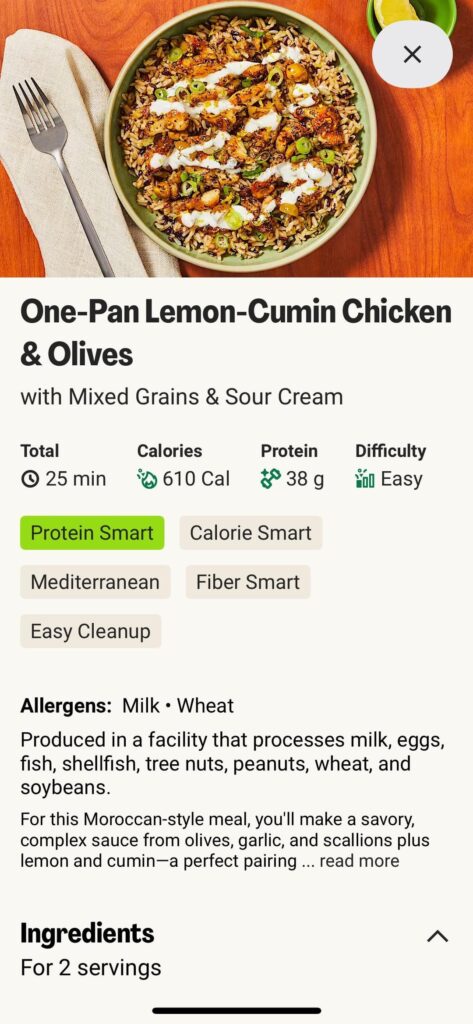 One-Pan Lemon-Cumin Chicken & Olives

with Mixed Grains & Sour Cream

| Total | Calories | Protein | Difficulty |
|---|---|---|---|
| 25 min | 610 Cal | 38 g | Easy |

Protein Smart
Calorie Smart
Mediterranean
Fiber Smart
Easy Cleanup

Allergens: Milk • Wheat

Produced in a facility that processes milk, eggs, fish, shellfish, tree nuts, peanuts, wheat, and soybeans.

For this Moroccan-style meal, you'll make a savory, complex sauce from olives, garlic, and scallions plus lemon and cumin—a perfect pairing ... read more

Ingredients
For 2 servings